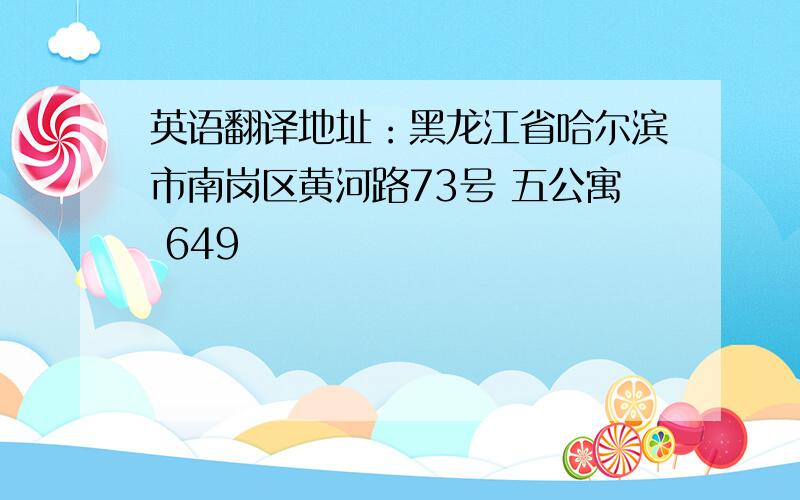 英语翻译地址：黑龙江省哈尔滨市南岗区黄河路73号 五公寓 649